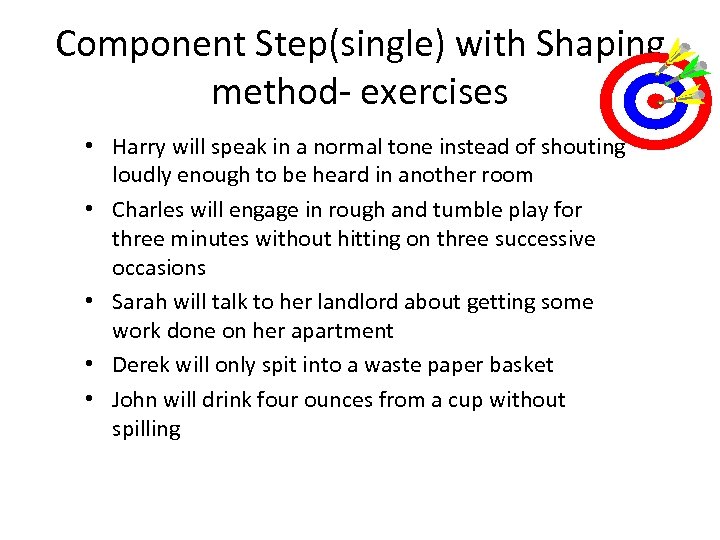 Component Step(single) with Shaping method- exercises

• Harry will speak in a normal tone instead of shouting loudly enough to be heard in another room
• Charles will engage in rough and tumble play for three minutes without hitting on three successive occasions
• Sarah will talk to her landlord about getting some work done on her apartment
• Derek will only spit into a waste paper basket
• John will drink four ounces from a cup without spilling